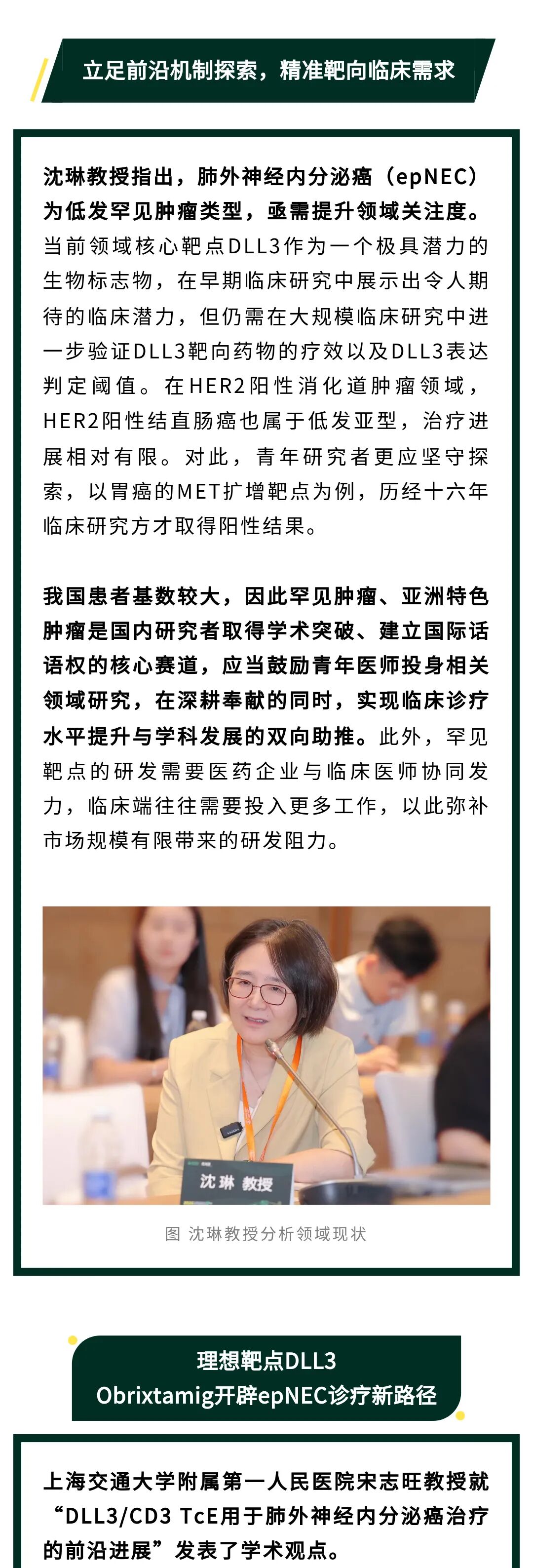 立足前沿机制探索，精准靶向临床需求

沈琳教授指出，肺外神经内分泌癌（epNEC）为低发罕见肿瘤类型，亟需提升领域关注度。当前领域核心靶点DLL3作为一个极具潜力的生物标志物，在早期临床研究中展示出令人期待的临床潜力，但仍需在大规模临床研究中进一步验证DLL3靶向药物的疗效以及DLL3表达判定阈值。在HER2阳性消化道肿瘤领域，HER2阳性结直肠癌也属于低发亚型，治疗进展相对有限。对此，青年研究者更应坚守探索，以胃癌的MET扩增靶点为例，历经十六年临床研究方才取得阳性结果。

我国患者基数较大，因此罕见肿瘤、亚洲特色肿瘤是国内研究者取得学术突破、建立国际话语权的核心赛道，应当鼓励青年医师投身相关领域研究，在深耕奉献的同时，实现临床诊疗水平提升与学科发展的双向助推。此外，罕见靶点的研发需要医药企业与临床医师协同发力，临床端往往需要投入更多工作，以此弥补市场规模有限带来的研发阻力。

沈琳 教授

图 沈琳教授分析领域现状

理想靶点DLL3
Obrixtamig开辟epNEC诊疗新路径

上海交通大学附属第一人民医院宋志旺教授就“DLL3/CD3 TcE用于肺外神经内分泌癌治疗的前沿进展”发表了学术观点。